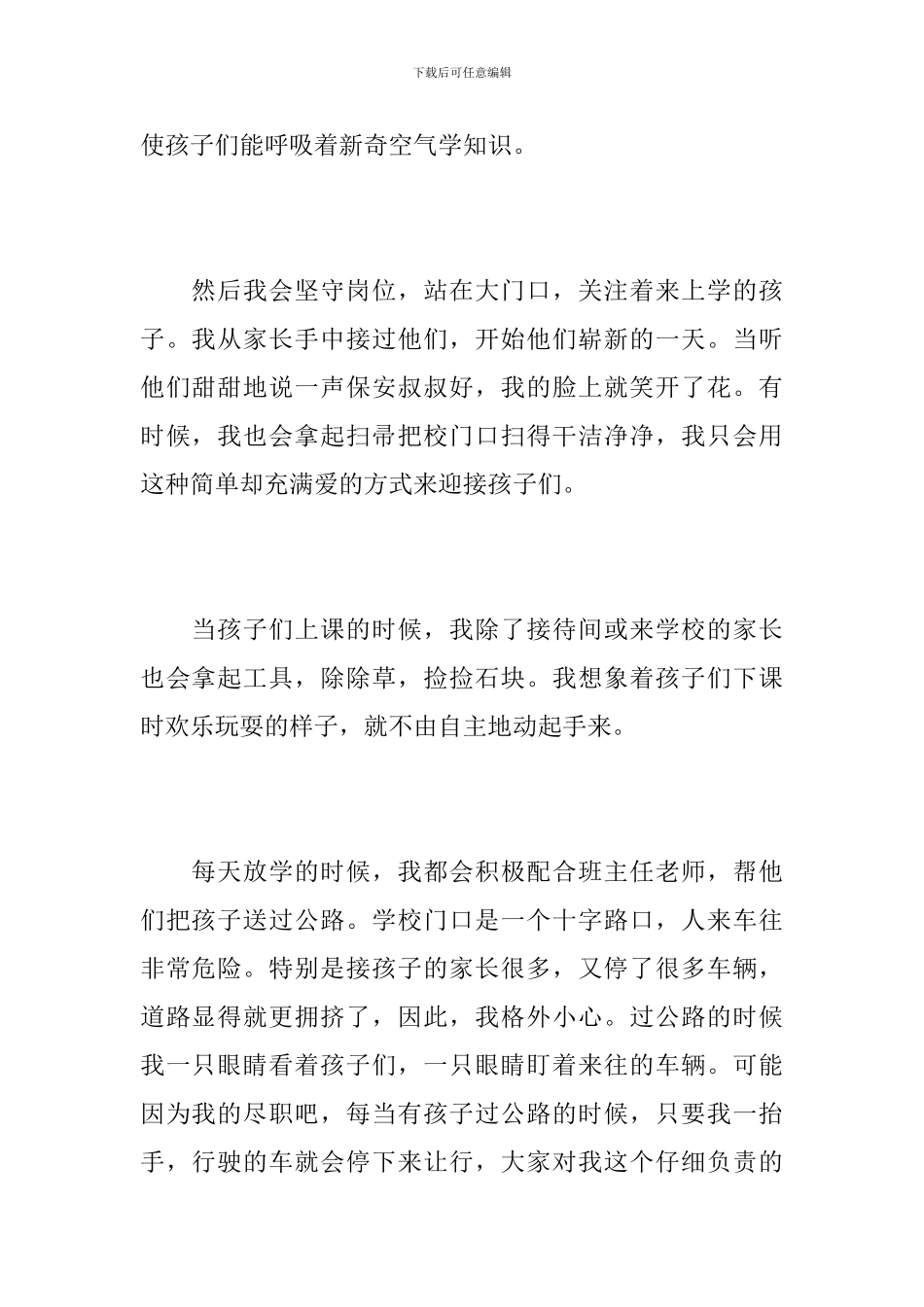 下载后可任意编辑

使孩子们能呼吸着新奇空气学知识。

然后我会坚守岗位，站在大门口，关注着来上学的孩子。我从家长手中接过他们，开始他们崭新的一天。当听他们甜甜地说一声保安叔叔好，我的脸上就笑开了花。有时候，我也会拿起扫帚把校门口扫得干洁净净，我只会用这种简单却充满爱的方式来迎接孩子们。

当孩子们上课的时候，我除了接待间或来学校的家长也会拿起工具，除除草，捡捡石块。我想象着孩子们下课时欢乐玩耍的样子，就不由自主地动起手来。

每天放学的时候，我都会积极配合班主任老师，帮他们把孩子送过公路。学校门口是一个十字路口，人来车往非常危险。特别是接孩子的家长很多，又停了很多车辆，道路显得就更拥挤了，因此，我格外小心。过公路的时候我一只眼睛看着孩子们，一只眼睛盯着来往的车辆。可能因为我的尽职吧，每当有孩子过公路的时候，只要我一抬手，行驶的车就会停下来让行，大家对我这个仔细负责的